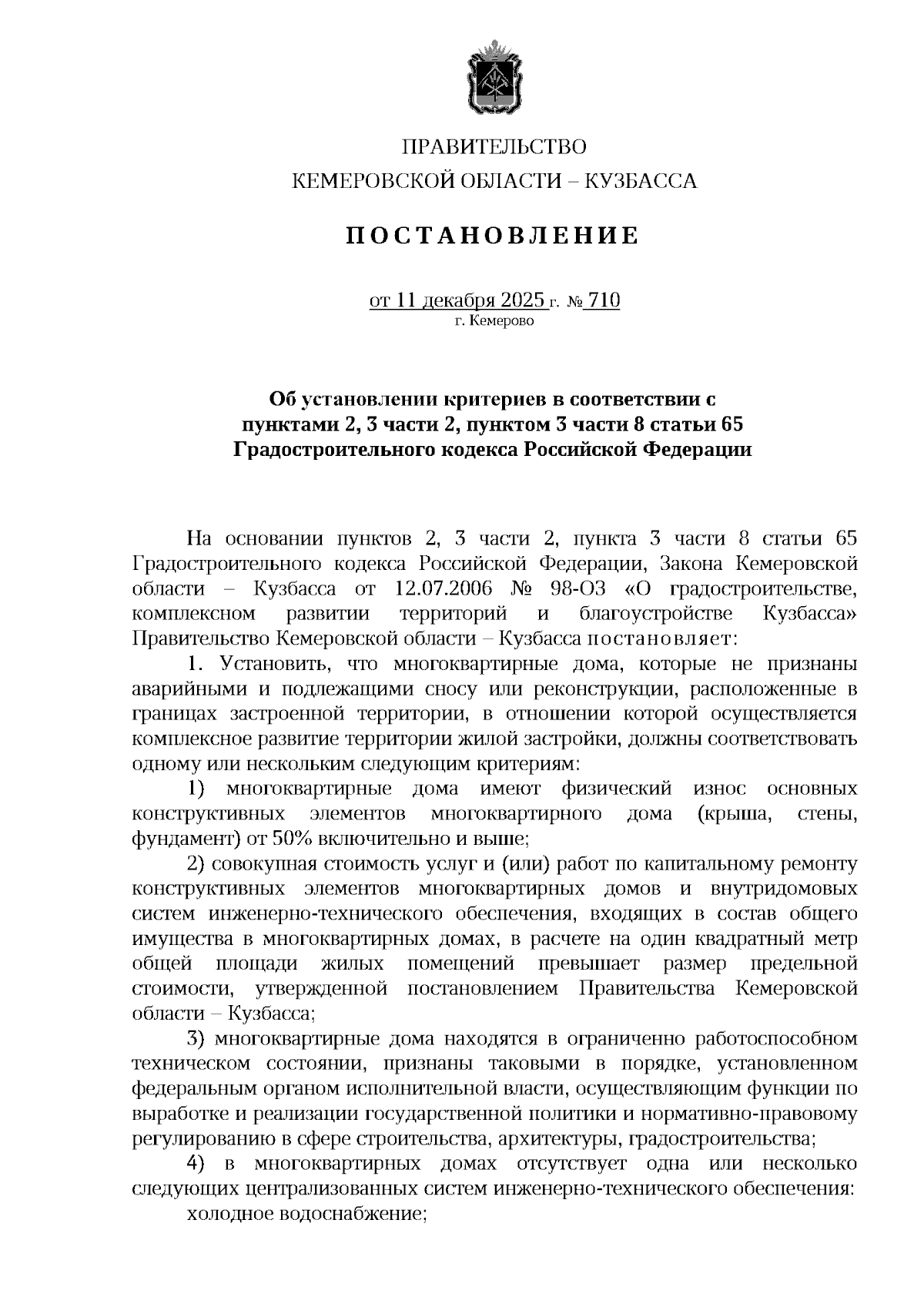 ПРАВИТЕЛЬСТВО
КЕМЕРОВСКОЙ ОБЛАСТИ – КУЗБАССА

ПОСТАНОВЛЕНИЕ

от 11 декабря 2025 г. № 710
г. Кемерово

Об установлении критериев в соответствии с пунктами 2, 3 части 2, пунктом 3 части 8 статьи 65 Градостроительного кодекса Российской Федерации

На основании пунктов 2, 3 части 2, пункта 3 части 8 статьи 65 Градостроительного кодекса Российской Федерации, Закона Кемеровской области – Кузбасса от 12.07.2006 № 98-ОЗ «О градостроительстве, комплексном развитии территорий и благоустройстве Кузбасса» Правительство Кемеровской области – Кузбасса постановляет:

1. Установить, что многоквартирные дома, которые не признаны аварийными и подлежащими сносу или реконструкции, расположенные в границах застроенной территории, в отношении которой осуществляется комплексное развитие территории жилой застройки, должны соответствовать одному или нескольким следующим критериям:

1) многоквартирные дома имеют физический износ основных конструктивных элементов многоквартирного дома (крыша, стены, фундамент) от 50% включительно и выше;

2) совокупная стоимость услуг и (или) работ по капитальному ремонту конструктивных элементов многоквартирных домов и внутридомовых систем инженерно-технического обеспечения, входящих в состав общего имущества в многоквартирных домах, в расчете на один квадратный метр общей площади жилых помещений превышает размер предельной стоимости, утвержденной постановлением Правительства Кемеровской области – Кузбасса;

3) многоквартирные дома находятся в ограниченно работоспособном техническом состоянии, признаны таковыми в порядке, установленном федеральным органом исполнительной власти, осуществляющим функции по выработке и реализации государственной политики и нормативно-правовому регулированию в сфере строительства, архитектуры, градостроительства;

4) в многоквартирных домах отсутствует одна или несколько следующих централизованных систем инженерно-технического обеспечения:

холодное водоснабжение;